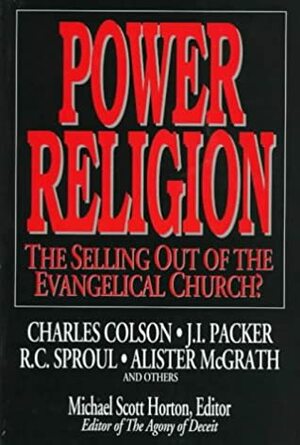 POWER RELIGION

THE SELLING OUT OF THE EVANGELICAL CHURCH?

CHARLES COLSON • J.I. PACKER
R.C. SPROUL • ALISTER McGRATH
AND OTHERS

Michael Scott Horton, Editor
Editor of The Agony of Deceit